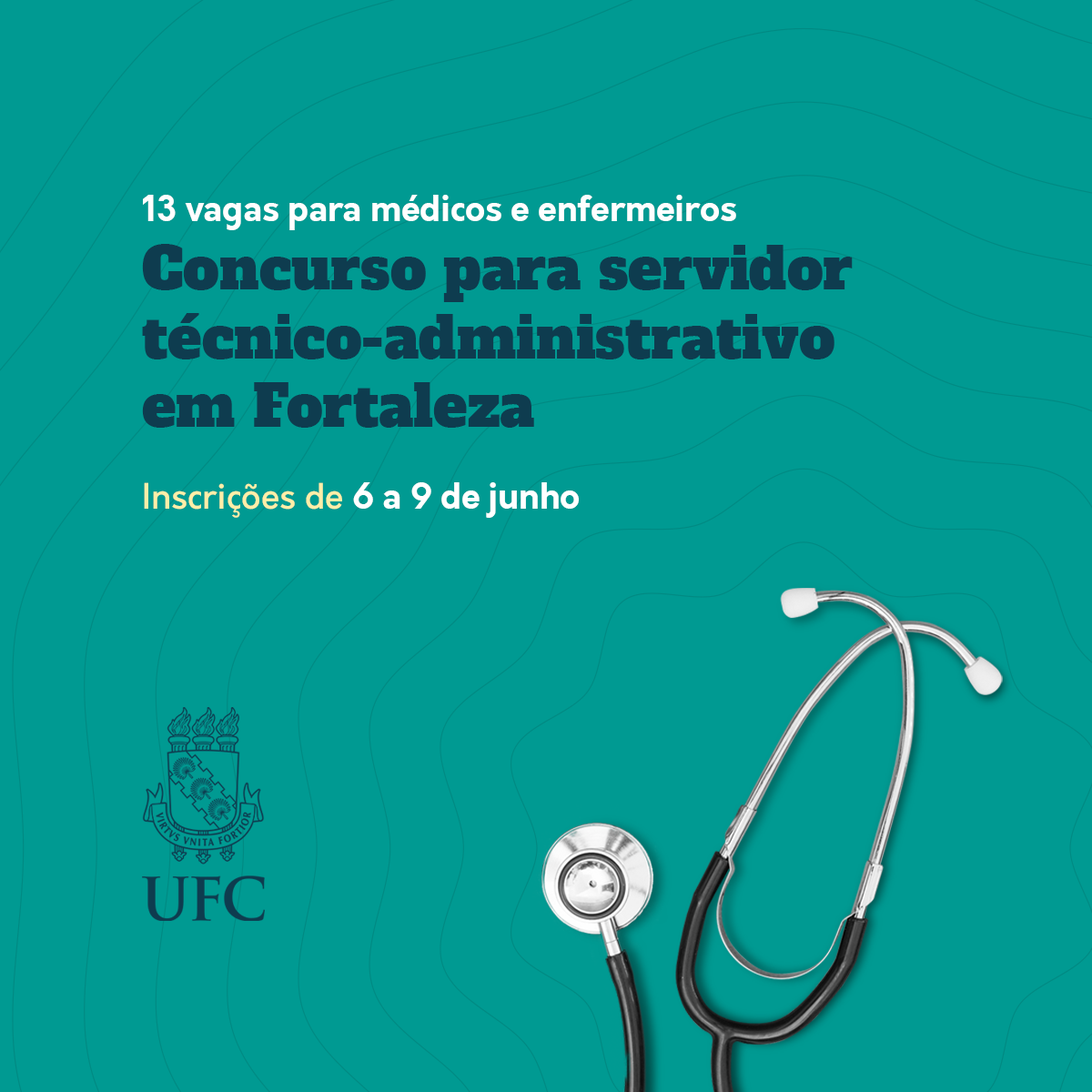 13 vagas para médicos e enfermeiros

Concurso para servidor técnico-administrativo em Fortaleza

Inscrições de 6 a 9 de junho

VIRTVS VNITA FORTIOR

UFC